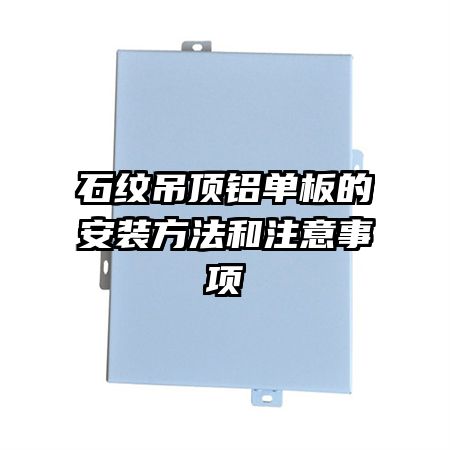 石纹吊顶铝单板的安装方法和注意事项